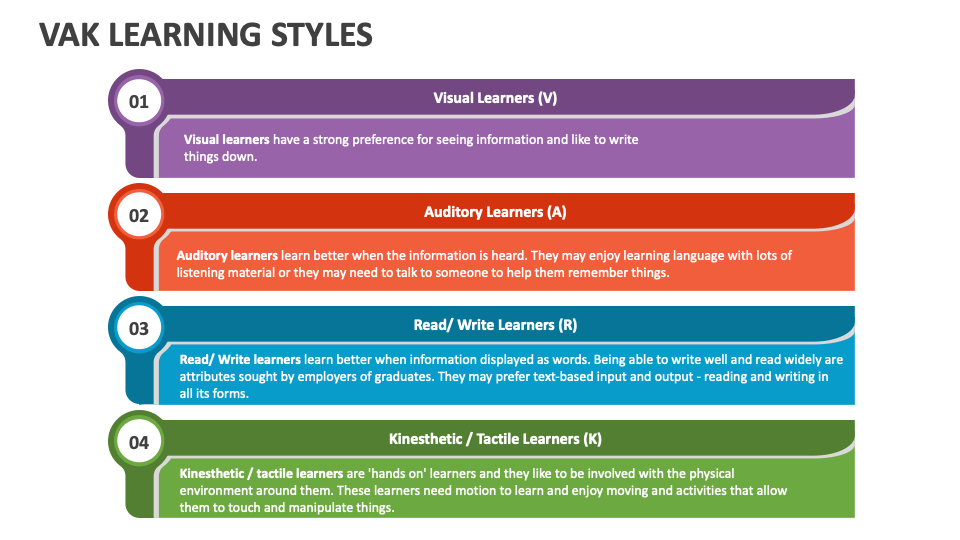 VAK LEARNING STYLES

01

Visual Learners (V)

Visual learners have a strong preference for seeing information and like to write things down.

02

Auditory Learners (A)

Auditory learners learn better when the information is heard. They may enjoy learning language with lots of listening material or they may need to talk to someone to help them remember things.

03

Read/ Write Learners (R)

Read/ Write learners learn better when information displayed as words. Being able to write well and read widely are attributes sought by employers of graduates. They may prefer text-based input and output - reading and writing in all its forms.

04

Kinesthetic / Tactile Learners (K)

Kinesthetic / tactile learners are 'hands on' learners and they like to be involved with the physical environment around them. These learners need motion to learn and enjoy moving and activities that allow them to touch and manipulate things.